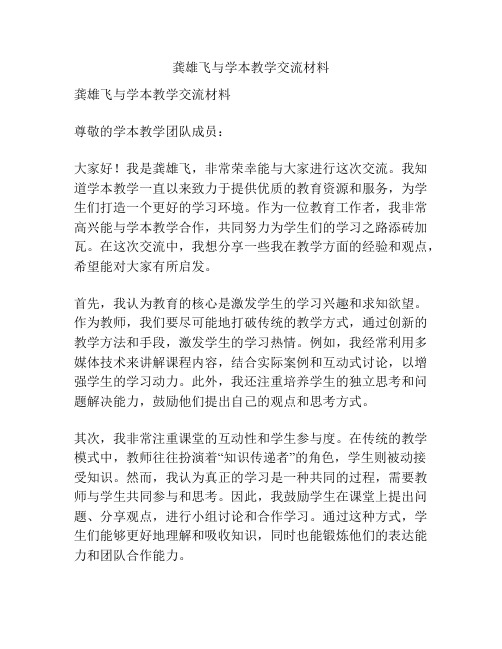 龚雄飞与学本教学交流材料

龚雄飞与学本教学交流材料

尊敬的学本教学团队成员：

大家好！我是龚雄飞，非常荣幸能与大家进行这次交流。我知道学本教学一直以来致力于提供优质的教育资源和服务，为学生们打造一个更好的学习环境。作为一位教育工作者，我非常高兴能与学本教学合作，共同努力为学生们的学习之路添砖加瓦。在这次交流中，我想分享一些我在教学方面的经验和观点，希望能对大家有所启发。

首先，我认为教育的核心是激发学生的学习兴趣和求知欲望。作为教师，我们要尽可能地打破传统的教学方式，通过创新的教学方法和手段，激发学生的学习热情。例如，我经常利用多媒体技术来讲解课程内容，结合实际案例和互动式讨论，以增强学生的学习动力。此外，我还注重培养学生的独立思考和问题解决能力，鼓励他们提出自己的观点和思考方式。

其次，我非常注重课堂的互动性和学生参与度。在传统的教学模式中，教师往往扮演着“知识传递者”的角色，学生则被动接受知识。然而，我认为真正的学习是一种共同的过程，需要教师与学生共同参与和思考。因此，我鼓励学生在课堂上提出问题、分享观点，进行小组讨论和合作学习。通过这种方式，学生们能够更好地理解和吸收知识，同时也能锻炼他们的表达能力和团队合作能力。